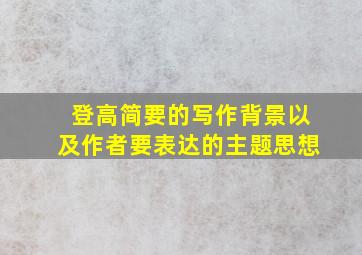 登高简要的写作背景以及作者要表达的主题思想